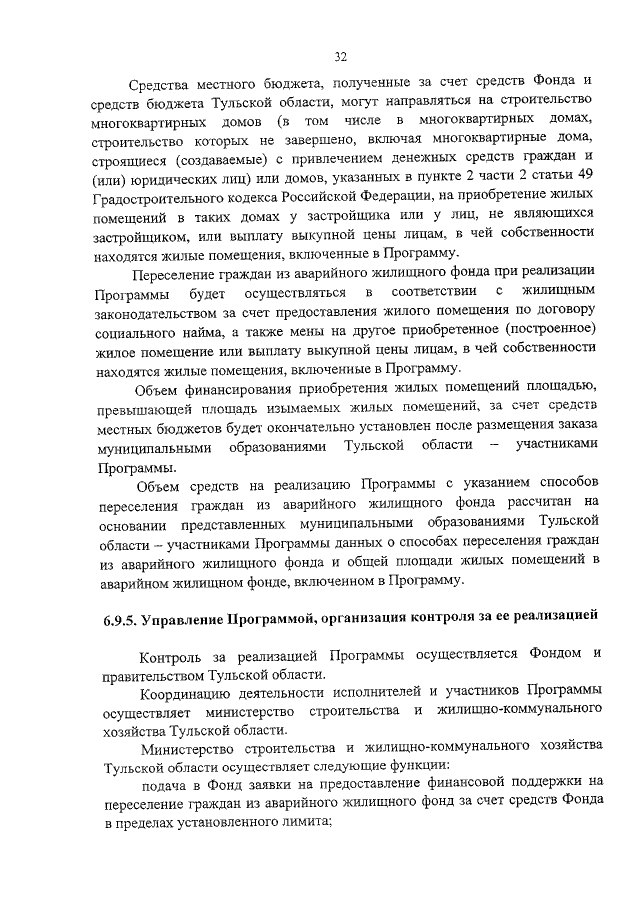 32

Средства местного бюджета, полученные за счет средств Фонда и средств бюджета Тульской области, могут направляться на строительство многоквартирных домов (в том числе в многоквартирных домах, строительство которых не завершено, включая многоквартирные дома, строящиеся (создаваемые) с привлечением денежных средств граждан и (или) юридических лиц) или домов, указанных в пункте 2 части 2 статьи 49 Градостроительного кодекса Российской Федерации, на приобретение жилых помещений в таких домах у застройщика или у лиц, не являющихся застройщиком, или выплату выкупной цены лицам, в чей собственности находятся жилые помещения, включенные в Программу.

Переселение граждан из аварийного жилищного фонда при реализации Программы будет осуществляться в соответствии с жилищным законодательством за счет предоставления жилого помещения по договору социального найма, а также мены на другое приобретенное (построенное) жилое помещение или выплату выкупной цены лицам, в чей собственности находятся жилые помещения, включенные в Программу.

Объем финансирования приобретения жилых помещений площадью, превышающей площадь изымаемых жилых помещений, за счет средств местных бюджетов будет окончательно установлен после размещения заказа муниципальными образованиями Тульской области – участниками Программы.

Объем средств на реализацию Программы с указанием способов переселения граждан из аварийного жилищного фонда рассчитан на основании представленных муниципальными образованиями Тульской области – участниками Программы данных о способах переселения граждан из аварийного жилищного фонда и общей площади жилых помещений в аварийном жилищном фонде, включенном в Программу.

6.9.5. Управление Программой, организация контроля за ее реализацией

Контроль за реализацией Программы осуществляется Фондом и правительством Тульской области.

Координацию деятельности исполнителей и участников Программы осуществляет министерство строительства и жилищно-коммунального хозяйства Тульской области.

Министерство строительства и жилищно-коммунального хозяйства Тульской области осуществляет следующие функции:

подача в Фонд заявки на предоставление финансовой поддержки на переселение граждан из аварийного жилищного фонд за счет средств Фонда в пределах установленного лимита;